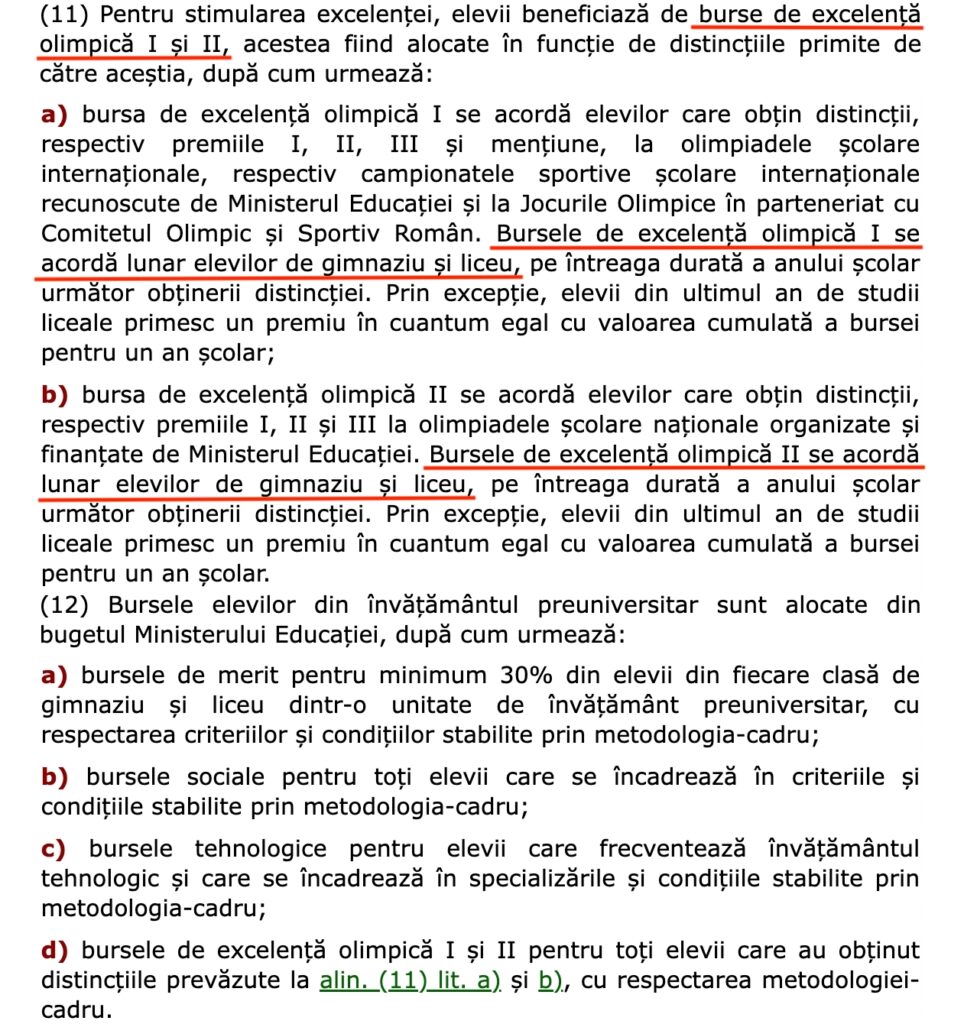 (11) Pentru stimularea excelenței, elevii beneficiază de burse de excelență olimpică I și II, acestea fiind alocate în funcție de distincțiile primite de către aceștia, după cum urmează:

a) bursa de excelență olimpică I se acordă elevilor care obțin distincții, respectiv premiile I, II, III și mențiune, la olimpiadele școlare internaționale, respectiv campionatele sportive școlare internaționale recunoscute de Ministerul Educației și la Jocurile Olimpice în parteneriat cu Comitetul Olimpic și Sportiv Român. Bursele de excelență olimpică I se acordă lunar elevilor de gimnaziu și liceu, pe întreaga durată a anului școlar următor obținerii distincției. Prin excepție, elevii din ultimul an de studii liceale primesc un premiu în cuantum egal cu valoarea cumulată a bursei pentru un an școlar;

b) bursa de excelență olimpică II se acordă elevilor care obțin distincții, respectiv premiile I, II și III la olimpiadele școlare naționale organizate și finanțate de Ministerul Educației. Bursele de excelență olimpică II se acordă lunar elevilor de gimnaziu și liceu, pe întreaga durată a anului școlar următor obținerii distincției. Prin excepție, elevii din ultimul an de studii liceale primesc un premiu în cuantum egal cu valoarea cumulată a bursei pentru un an școlar.
(12) Bursele elevilor din învățământul preuniversitar sunt alocate din bugetul Ministerului Educației, după cum urmează:

a) bursele de merit pentru minimum 30% din elevii din fiecare clasă de gimnaziu și liceu dintr-o unitate de învățământ preuniversitar, cu respectarea criteriilor și condițiilor stabilite prin metodologia-cadru;

b) bursele sociale pentru toți elevii care se încadrează în criteriile și condițiile stabilite prin metodologia-cadru;

c) bursele tehnologice pentru elevii care frecventează învățământul tehnologic și care se încadrează în specializările și condițiile stabilite prin metodologia-cadru;

d) bursele de excelență olimpică I și II pentru toți elevii care au obținut distincțiile prevăzute la alin. (11) lit. a) și b), cu respectarea metodologiei-cadru.